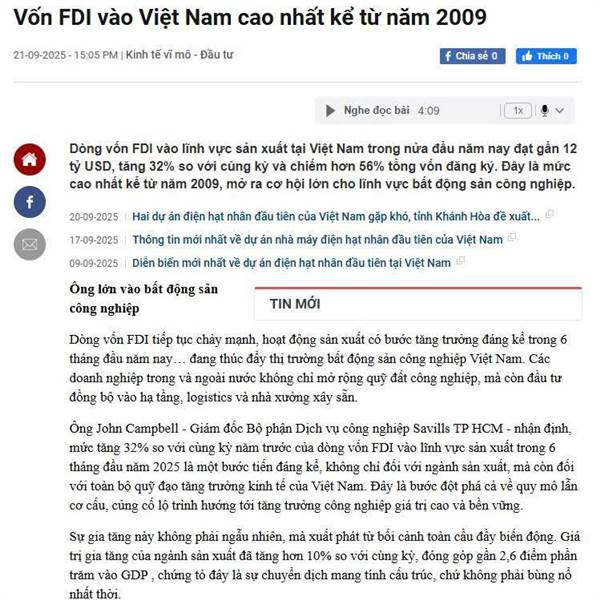 Vốn FDI vào Việt Nam cao nhất kể từ năm 2009

21-09-2025 - 15:05 PM | Kinh tế vĩ mô - Đầu tư

Chia sẻ 0 Thích 0

Nghe đọc bài 4:09 1x

Dòng vốn FDI vào lĩnh vực sản xuất tại Việt Nam trong nửa đầu năm nay đạt gần 12 tỷ USD, tăng 32% so với cùng kỳ và chiếm hơn 56% tổng vốn đăng ký. Đây là mức cao nhất kể từ năm 2009, mở ra cơ hội lớn cho lĩnh vực bất động sản công nghiệp.

20-09-2025 | Hai dự án điện hạt nhân đầu tiên của Việt Nam gặp khó, tỉnh Khánh Hòa đề xuất...

17-09-2025 | Thông tin mới nhất về dự án nhà máy điện hạt nhân đầu tiên của Việt Nam

09-09-2025 | Diễn biến mới nhất về dự án điện hạt nhân đầu tiên tại Việt Nam

Ông lớn vào bất động sản công nghiệp

TIN MỚI

Dòng vốn FDI tiếp tục chảy mạnh, hoạt động sản xuất có bước tăng trưởng đáng kể trong 6 tháng đầu năm nay… đang thúc đẩy thị trường bất động sản công nghiệp Việt Nam. Các doanh nghiệp trong và ngoài nước không chỉ mở rộng quỹ đất công nghiệp, mà còn đầu tư đồng bộ vào hạ tầng, logistics và nhà xưởng xây sẵn.

Ông John Campbell - Giám đốc Bộ phận Dịch vụ công nghiệp Savills TP HCM - nhận định, mức tăng 32% so với cùng kỳ năm trước của dòng vốn FDI vào lĩnh vực sản xuất trong 6 tháng đầu năm 2025 là một bước tiến đáng kể, không chỉ đối với ngành sản xuất, mà còn đối với toàn bộ quỹ đạo tăng trưởng kinh tế của Việt Nam. Đây là bước đột phá cả về quy mô lẫn cơ cấu, củng cố lộ trình hướng tới tăng trưởng công nghiệp giá trị cao và bền vững.

Sự gia tăng này không phải ngẫu nhiên, mà xuất phát từ bối cảnh toàn cầu đầy biến động. Giá trị gia tăng của ngành sản xuất đã tăng hơn 10% so với cùng kỳ, đóng góp gần 2,6 điểm phần trăm vào GDP , chứng tỏ đây là sự chuyển dịch mang tính cấu trúc, chứ không phải bùng nổ nhất thời.